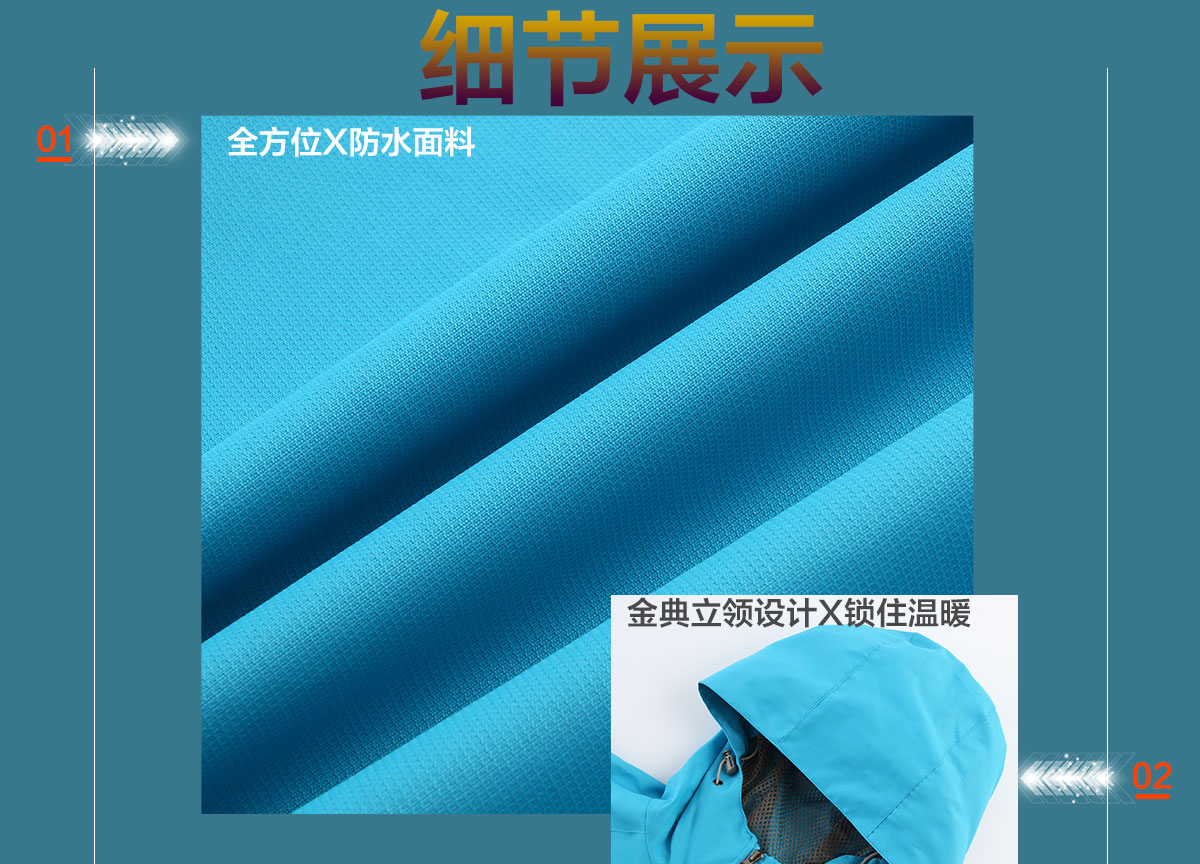 细节展示

01

全方位X防水面料

金典立领设计X锁住温暖

02